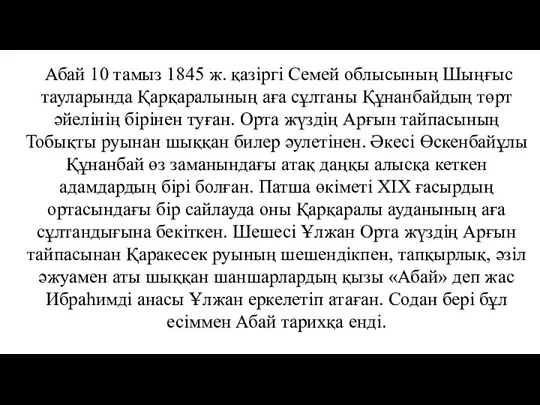 Абай 10 тамыз 1845 ж. қазіргі Семей облысының Шыңғыс тауларында Қарқаралының аға сұлтаны Құнанбайдың төрт әйелінің бірінен туған. Орта жүздің Арғын тайпасының Тобықты руынан шыққан билер әулетінен. Әкесі Өскенбайұлы Құнанбай өз заманындағы атақ даңқы алысқа кеткен адамдардың бірі болған. Патша өкіметі XIX ғасырдың ортасындағы бір сайлауда оны Қарқаралы ауданының аға сұлтандығына бекіткен. Шешесі Ұлжан Орта жүздің Арғын тайпасынан Қаракесек руының шешендікпен, тапқырлық, әзіл әжуамен аты шыққан шаншарлардың қызы «Абай» деп жас Ибраһимді анасы Ұлжан еркелетіп атаған. Содан бері бұл есіммен Абай тарихқа енді.